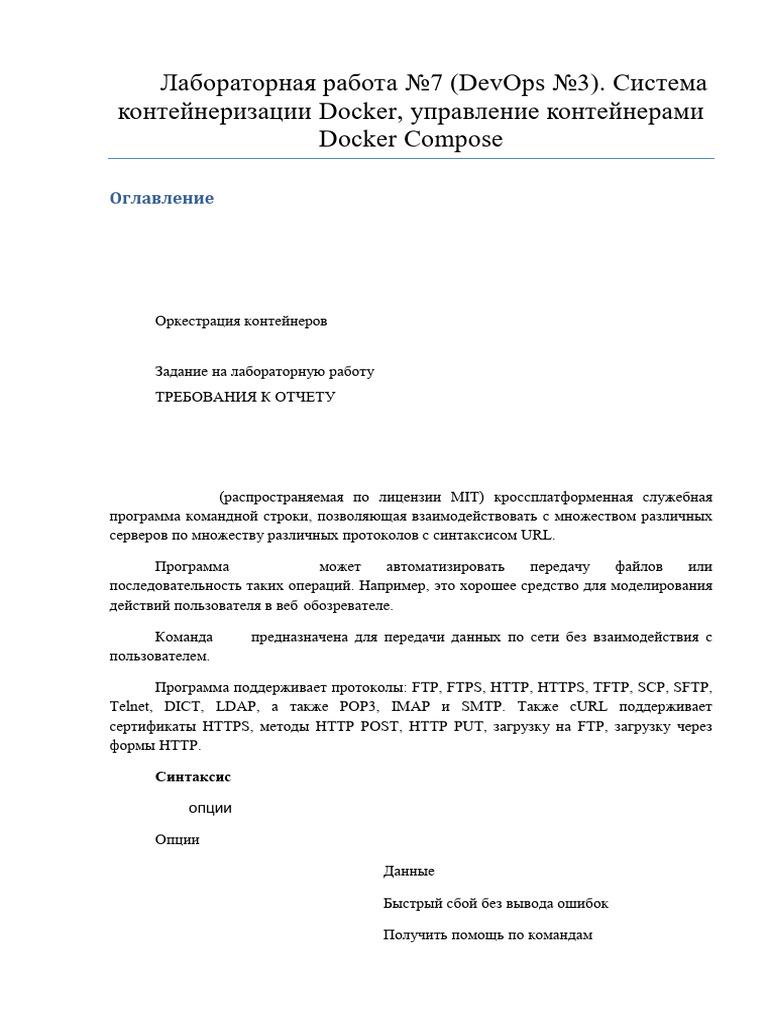 Лабораторная работа №7 (DevOps №3). Система контейнеризации Docker, управление контейнерами Docker Compose

Оглавление

Оркестрация контейнеров

Задание на лабораторную работу

ТРЕБОВАНИЯ К ОТЧЕТУ

(распространяемая по лицензии MIT) кроссплатформенная служебная программа командной строки, позволяющая взаимодействовать с множеством различных серверов по множеству различных протоколов с синтаксисом URL.

Программа может автоматизировать передачу файлов или последовательность таких операций. Например, это хорошее средство для моделирования действий пользователя в веб обозревателе.

Команда предназначена для передачи данных по сети без взаимодействия с пользователем.

Программа поддерживает протоколы: FTP, FTPS, HTTP, HTTPS, TFTP, SCP, SFTP, Telnet, DICT, LDAP, а также POP3, IMAP и SMTP. Также cURL поддерживает сертификаты HTTPS, методы HTTP POST, HTTP PUT, загрузку на FTP, загрузку через формы HTTP.

Синтаксис

опции

Опции

Данные

Быстрый сбой без вывода ошибок

Получить помощь по командам